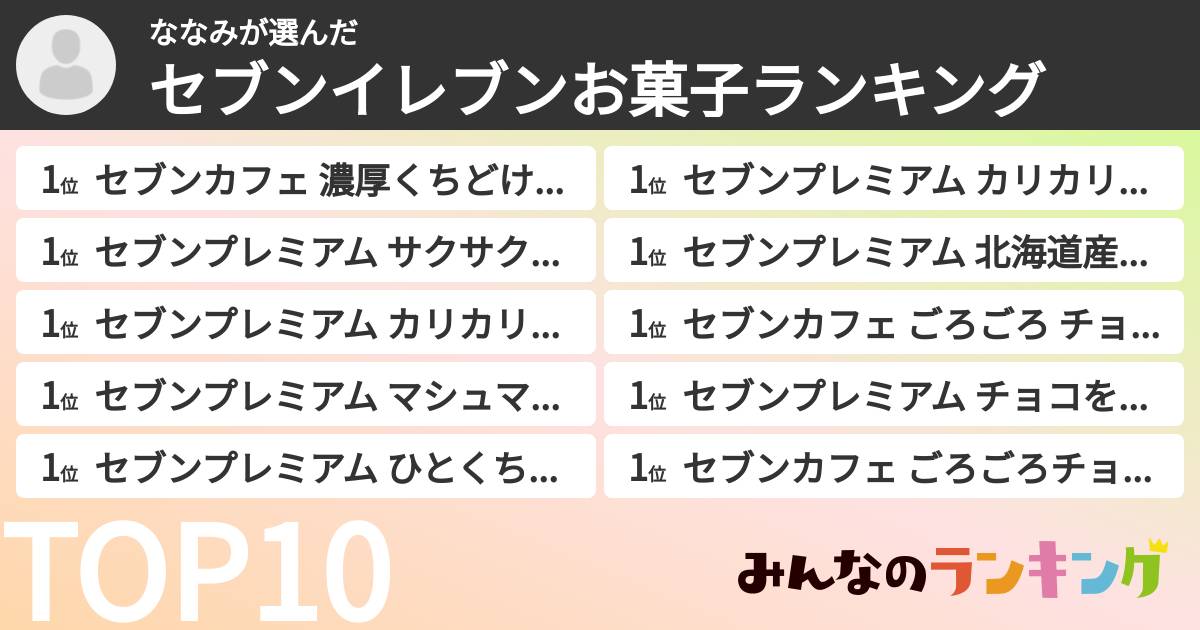 ななみが選んだ
セブンイレブンお菓子ランキング

1位 セブンカフェ 濃厚くちどけ...

1位 セブンプレミアム サクサク...

1位 セブンプレミアム カリカリ...

1位 セブンプレミアム マシュマ...

1位 セブンプレミアム ひとくち...

1位 セブンプレミアム カリカリ...

1位 セブンプレミアム 北海道産...

1位 セブンカフェ ごろごろ チョ...

1位 セブンプレミアム チョコを...

1位 セブンカフェ ごろごろチョ...

TOP10

みんなのランキング